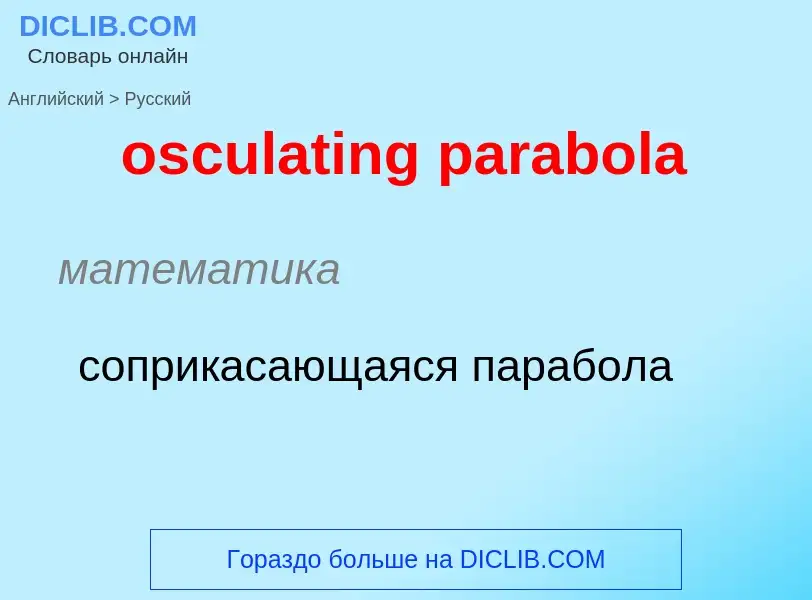 DICLIB.COM
Словарь онлайн

Английский > Русский

osculating parabola

математика

соприкасающаяся парабола

Гораздо больше на DICLIB.COM